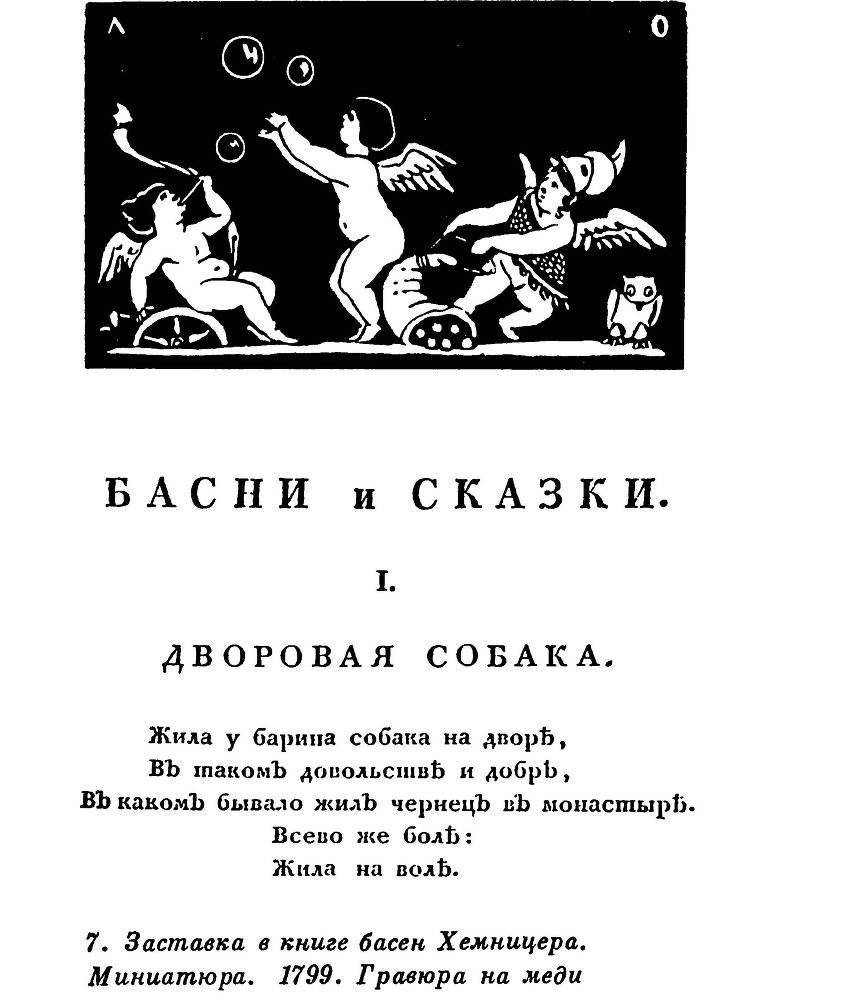 Л О

БАСНИ и СКАЗКИ.

I.

ДВОРОВАЯ СОБАКА.

Жила у барина собака на дворѣ,
Въ такомъ довольствѣ и добрѣ,
Въ какомъ бывало жилъ чернецъ въ монастырѣ.
Всево же болѣ:
Жила на волѣ.

7. Заставка в книге басен Хемницера.
Миниатюра. 1799. Гравюра на меди